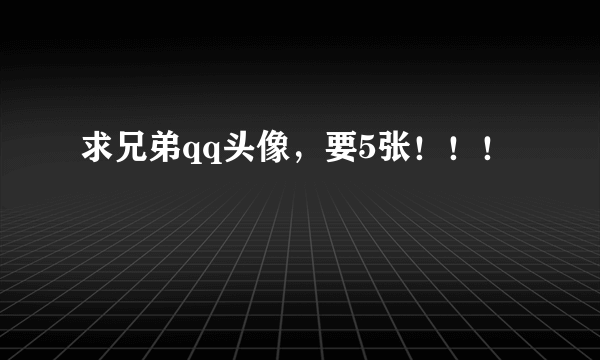 求兄弟qq头像，要5张！！！